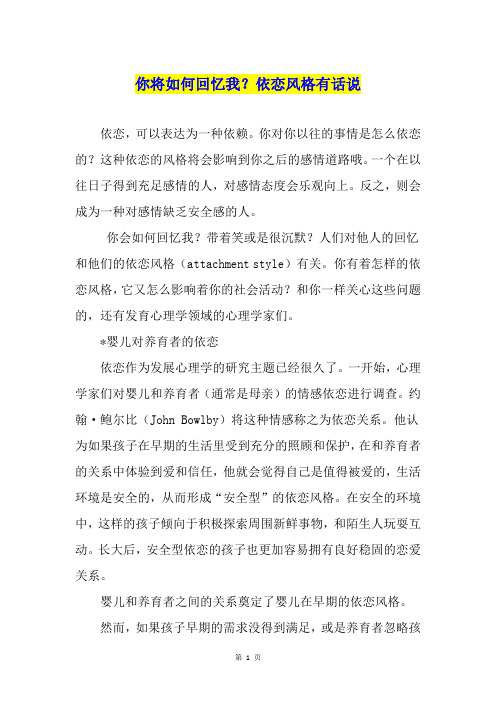 你将如何回忆我？依恋风格有话说

依恋，可以表达为一种依赖。你对你以往的事情是怎么依恋的？这种依恋的风格将会影响到你之后的感情道路哦。一个在以往日子得到充足感情的人，对感情态度会乐观向上。反之，则会成为一种对感情缺乏安全感的人。

你会如何回忆我？带着笑或是很沉默？人们对他人的回忆和他们的依恋风格（attachment style）有关。你有着怎样的依恋风格，它又怎么影响着你的社会活动？和你一样关心这些问题的，还有发育心理学领域的心理学家们。

*婴儿对养育者的依恋

依恋作为发展心理学的研究主题已经很久了。一开始，心理学家们对婴儿和养育者（通常是母亲）的情感依恋进行调查。约翰·鲍尔比（John Bowlby）将这种情感称之为依恋关系。他认为如果孩子在早期的生活里受到充分的照顾和保护，在和养育者的关系中体验到爱和信任，他就会觉得自己是值得被爱的，生活环境是安全的，从而形成“安全型”的依恋风格。在安全的环境中，这样的孩子倾向于积极探索周围新鲜事物，和陌生人玩耍互动。长大后，安全型依恋的孩子也更加容易拥有良好稳固的恋爱关系。

婴儿和养育者之间的关系奠定了婴儿在早期的依恋风格。

然而，如果孩子早期的需求没得到满足，或是养育者忽略孩

第 1 页